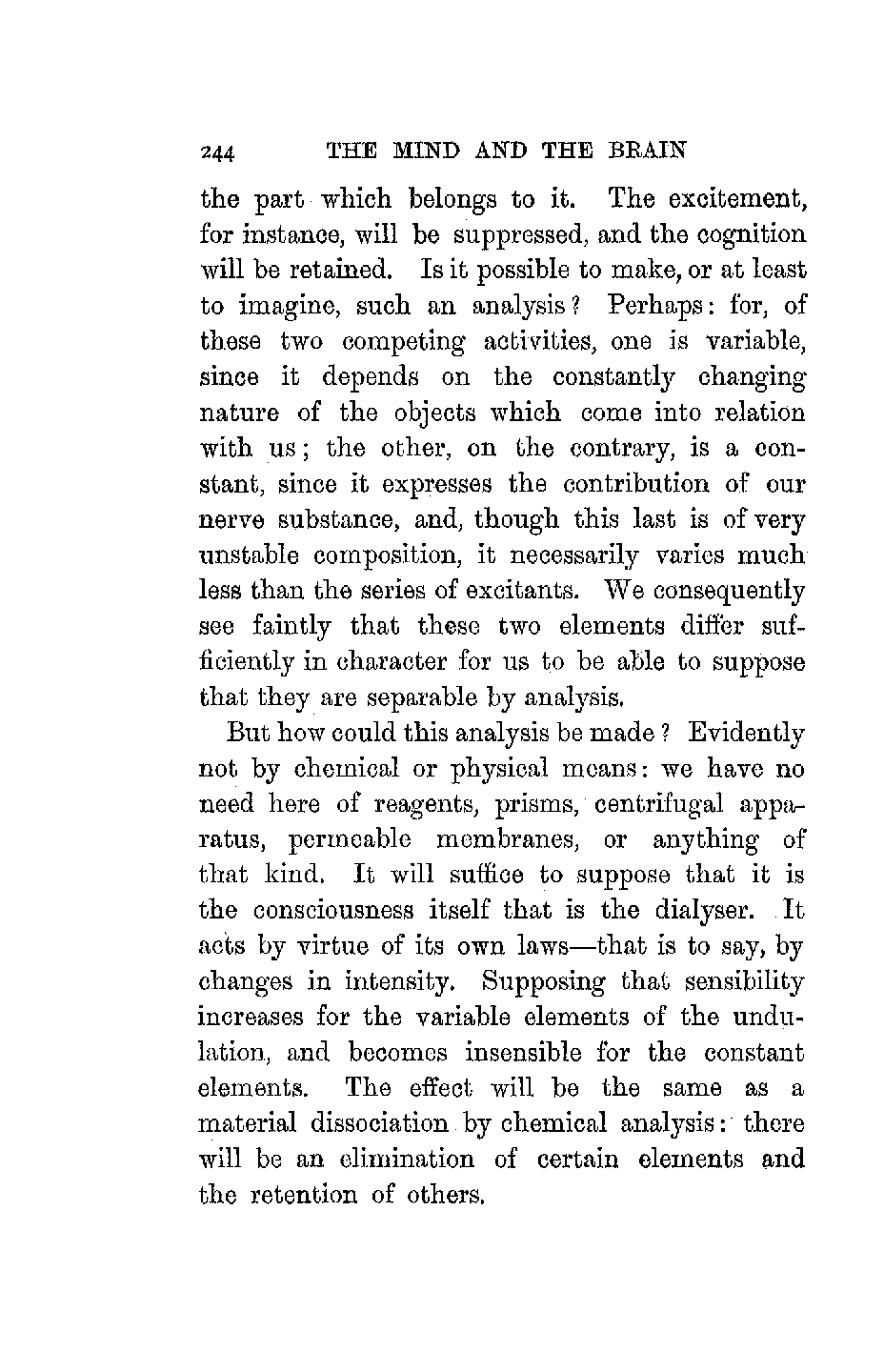 244 THE MIND AND THE BRAIN

the part which belongs to it. The excitement, for instance, will be suppressed, and the cognition will be retained. Is it possible to make, or at least to imagine, such an analysis? Perhaps: for, of these two competing activities, one is variable, since it depends on the constantly changing nature of the objects which come into relation with us; the other, on the contrary, is a constant, since it expresses the contribution of our nerve substance, and, though this last is of very unstable composition, it necessarily varies much less than the series of excitants. We consequently see faintly that these two elements differ sufficiently in character for us to be able to suppose that they are separable by analysis.

But how could this analysis be made? Evidently not by chemical or physical means: we have no need here of reagents, prisms, centrifugal apparatus, permeable membranes, or anything of that kind. It will suffice to suppose that it is the consciousness itself that is the dialyser. It acts by virtue of its own laws—that is to say, by changes in intensity. Supposing that sensibility increases for the variable elements of the undulation, and becomes insensible for the constant elements. The effect will be the same as a material dissociation by chemical analysis: there will be an elimination of certain elements and the retention of others.